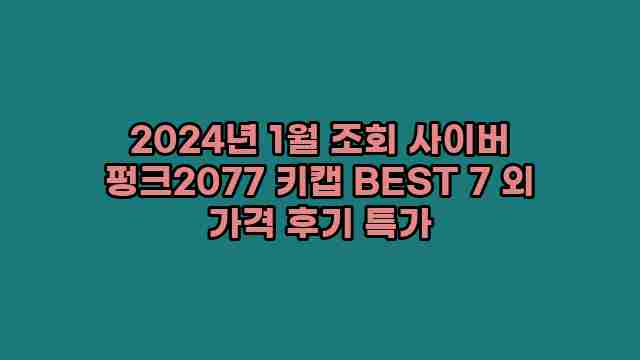 2024년 1월 조회 사이버 펑크2077 키캡 BEST 7 외 가격 후기 특가